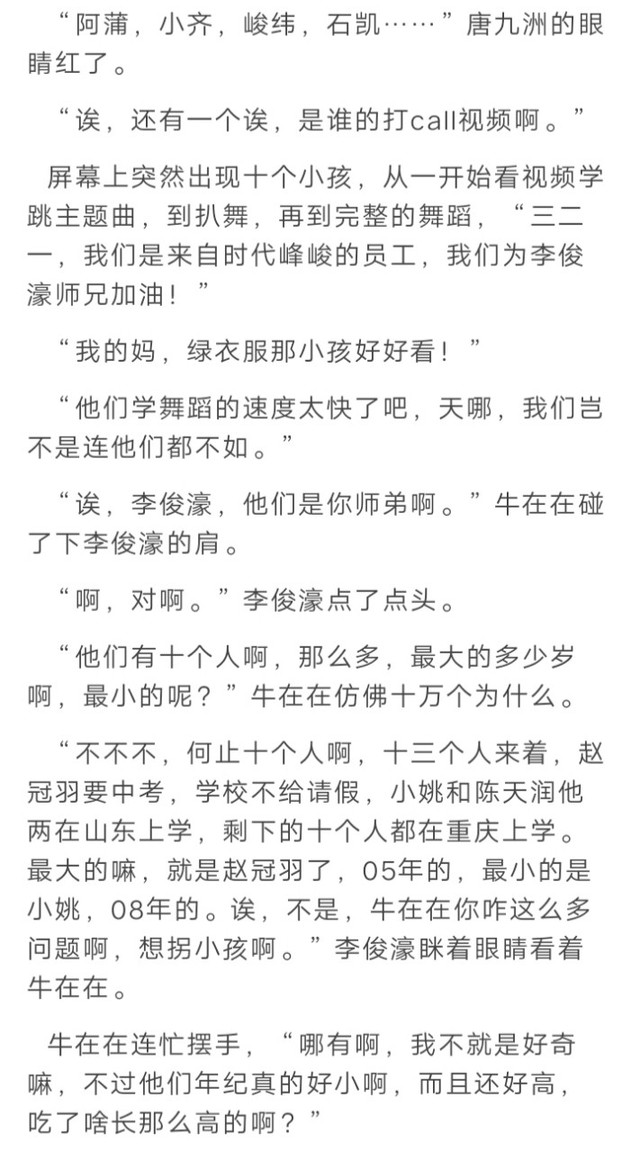 “阿蒲，小齐，峻纬，石凯……”唐九洲的眼睛红了。

“诶，还有一个诶，是谁的打call视频啊。”

屏幕上突然出现十个小孩，从一开始看视频学跳主题曲，到扒舞，再到完整的舞蹈，“三二一，我们是来自时代峰峻的员工，我们为李俊濠师兄加油！”

“我的妈，绿衣服那小孩好好看！”

“他们学舞蹈的速度太快了吧，天哪，我们岂不是连他们都不如。”

“诶，李俊濠，他们是你师弟啊。”牛在在碰了下李俊濠的肩。

“啊，对啊。”李俊濠点了点头。

“他们有十个人啊，那么多，最大的多少岁啊，最小的呢？”牛在在仿佛十万个为什么。

“不不不，何止十个人啊，十三个人来着，赵冠羽要中考，学校不给请假，小姚和陈天润他两在山东上学，剩下的十个人都在重庆上学。最大的嘛，就是赵冠羽了，05年的，最小的是小姚，08年的。诶，不是，牛在在你咋这么多问题啊，想拐小孩啊。”李俊濠眯着眼睛看着牛在在。

牛在在连忙摆手，“哪有啊，我不就是好奇嘛，不过他们年纪真的好小啊，而且还好高，吃了啥长那么高的啊？”